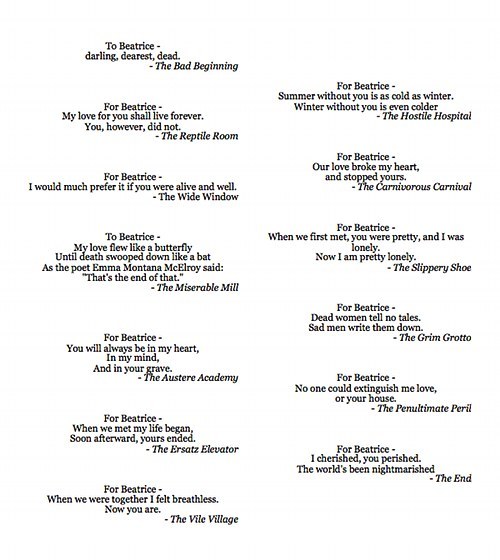 To Beatrice -
darling, dearest, dead.
- The Bad Beginning

For Beatrice -
My love for you shall live forever.
You, however, did not.
- The Reptile Room

For Beatrice -
I would much prefer it if you were alive and well.
- The Wide Window

To Beatrice -
My love flew like a butterfly
Until death swooped down like a bat
As the poet Emma Montana McElroy said:
"That's the end of that."
- The Miserable Mill

For Beatrice -
You will always be in my heart,
In my mind,
And in your grave.
- The Austere Academy

For Beatrice -
When we met my life began,
Soon afterward, yours ended.
- The Ersatz Elevator

For Beatrice -
When we were together I felt breathless.
Now you are.
- The Vile Village

For Beatrice -
Summer without you is as cold as winter.
Winter without you is even colder
- The Hostile Hospital

For Beatrice -
Our love broke my heart,
and stopped yours.
- The Carnivorous Carnival

For Beatrice -
When we first met, you were pretty, and I was lonely.
Now I am pretty lonely.
- The Slippery Shoe

For Beatrice -
Dead women tell no tales.
Sad men write them down.
- The Grim Grotto

For Beatrice -
No one could extinguish me love,
or your house.
- The Penultimate Peril

For Beatrice -
I cherished, you perished.
The world's been nightmarished
- The End